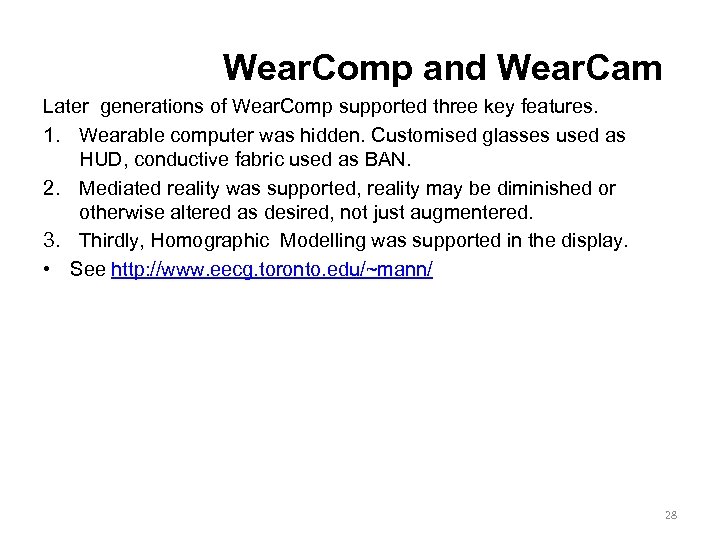 WearComp and WearCam

Later generations of WearComp supported three key features.

1. Wearable computer was hidden. Customised glasses used as HUD, conductive fabric used as BAN.

2. Mediated reality was supported, reality may be diminished or otherwise altered as desired, not just augmentered.

3. Thirdly, Homographic Modelling was supported in the display.

• See http://www.eecg.toronto.edu/~mann/

28